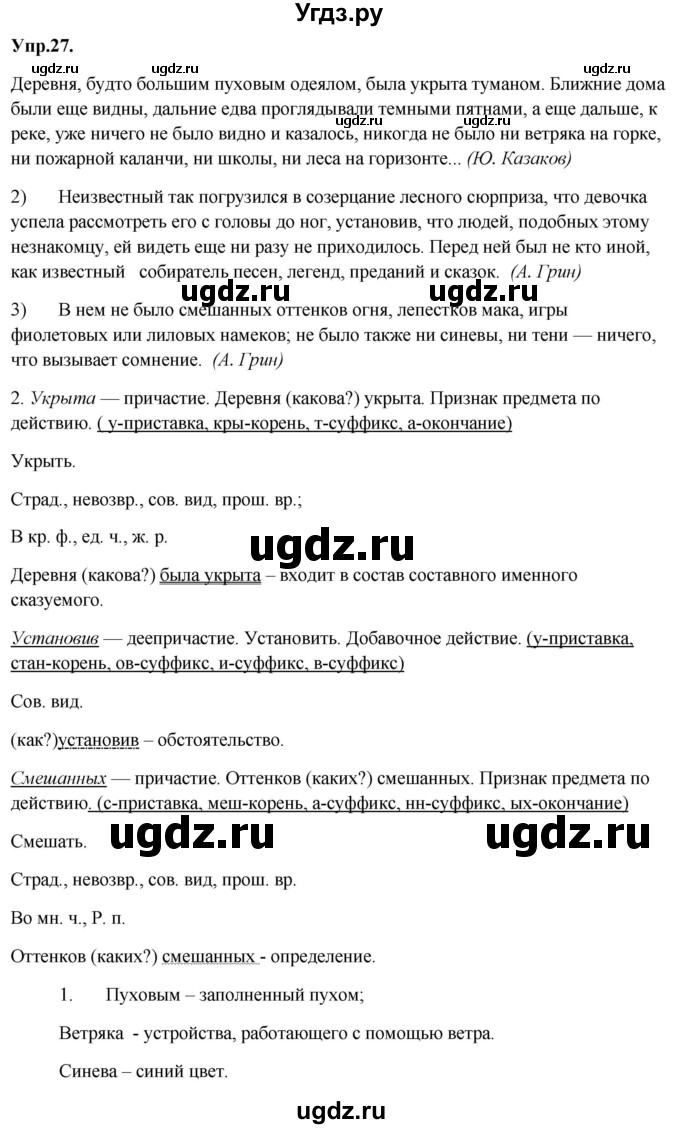 Угдз.ру

Упр.27.

ugdz.ru ugdz.ru ugdz.ru

Деревня, будто большим пуховым одеялом, была укрыта туманом. Ближние дома были еще видны, дальние едва проглядывали темными пятнами, а еще дальше, к реке, уже ничего не было видно и казалось, никогда не было ни ветряка на горке, ни пожарной каланчи, ни школы, ни леса на горизонте... (Ю. Казаков)

2) Неизвестный так погрузился в созерцание лесного сюрприза, что девочка успела рассмотреть его с головы до ног, установив, что людей, подобных этому незнакомцу, ей видеть еще ни разу не приходилось. Перед ней был не кто иной, как известный собиратель песен, легенд, преданий и сказок. (А. Грин)

ugdz.ru ugdz.ru

3) В нем не было смешанных оттенков огня, лепестков мака, игры фиолетовых или лиловых намеков; не было также ни синевы, ни тени — ничего, что вызывает сомнение. (А. Грин)

2. Укрыта — причастие. Деревня (какова?) укрыта. Признак предмета по действию. ( у-приставка, кры-корень, т-суффикс, а-окончание)

Укрыть.

Страд., невозвр., сов. вид, прош. вр.;

В кр. ф., ед. ч., ж. р.

ugdz.ru

Деревня (какова?) была укрыта – входит в состав составного именного сказуемого.

Установив — деепричастие. Установить. Добавочное действие. (у-приставка, стан-корень, ов-суффикс, и-суффикс, в-суффикс)

Сов. вид.

(как?)установив – обстоятельство.

Смешанных — причастие. Оттенков (каких?) смешанных. Признак предмета по действию. (с-приставка, меш-корень, а-суффикс, нн-суффикс, ых-окончание)

Смешать. ugdz.ru ugdz.ru

Страд., невозвр., сов. вид, прош. вр.

Во мн. ч., Р. п.

Оттенков (каких?) смешанных - определение.

1. Пуховым – заполненный пухом;

Ветряка - устройства, работающего с помощью ветра.

Синева – синий цвет.

ugdz.ru